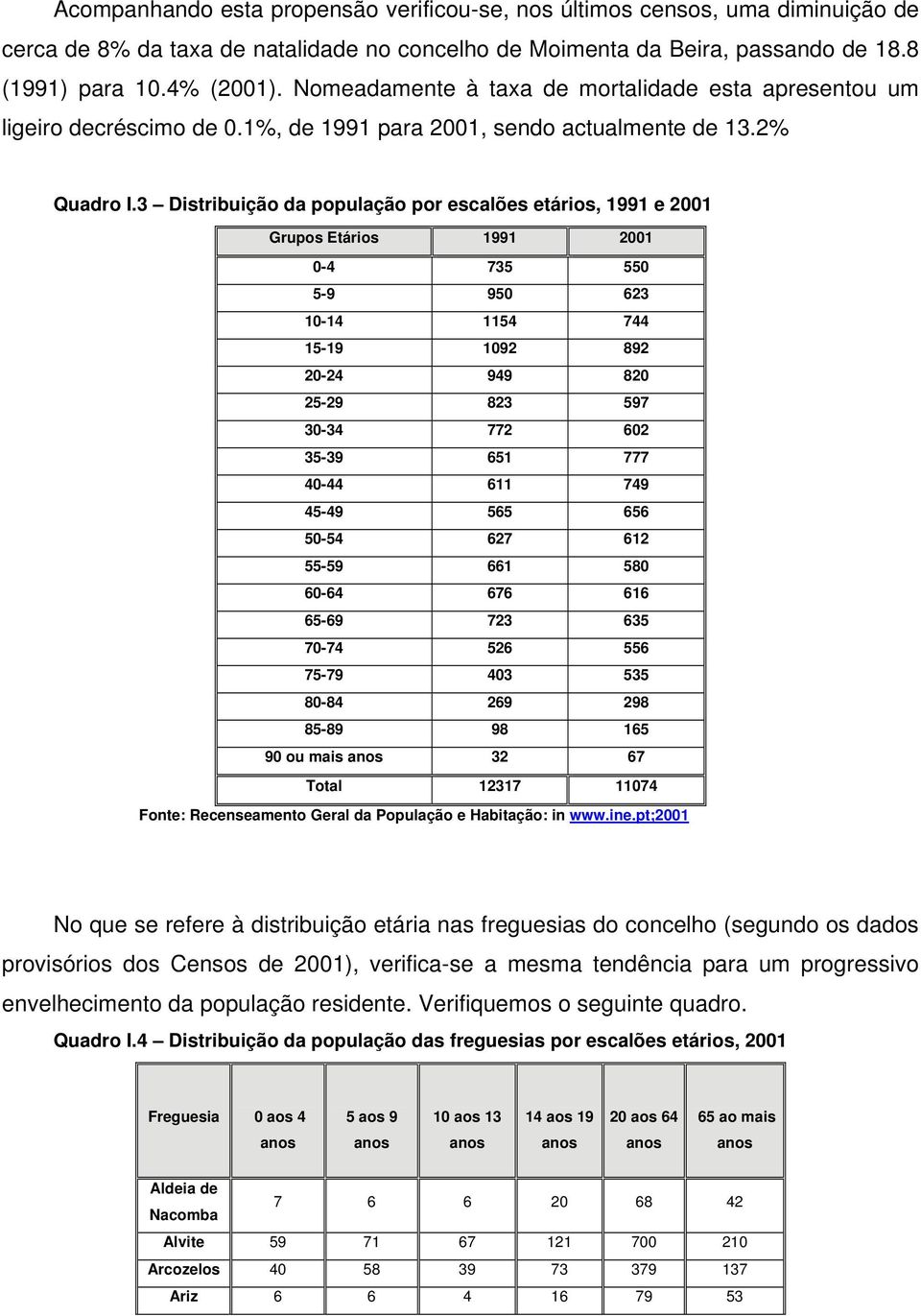 Acompanhando esta propensão verificou-se, nos últimos censos, uma diminuição de cerca de 8% da taxa de natalidade no concelho de Moimenta da Beira, passando de 18.8 (1991) para 10.4% (2001). Nomeadamente à taxa de mortalidade esta apresentou um ligeiro decréscimo de 0.1%, de 1991 para 2001, sendo actualmente de 13.2%

Quadro I.3 – Distribuição da população por escalões etários, 1991 e 2001

| Grupos Etários | 1991 | 2001 |
|---|---|---|
| 0-4 | 735 | 550 |
| 5-9 | 950 | 623 |
| 10-14 | 1154 | 744 |
| 15-19 | 1092 | 892 |
| 20-24 | 949 | 820 |
| 25-29 | 823 | 597 |
| 30-34 | 772 | 602 |
| 35-39 | 651 | 777 |
| 40-44 | 611 | 749 |
| 45-49 | 565 | 656 |
| 50-54 | 627 | 612 |
| 55-59 | 661 | 580 |
| 60-64 | 676 | 616 |
| 65-69 | 723 | 635 |
| 70-74 | 526 | 556 |
| 75-79 | 403 | 535 |
| 80-84 | 269 | 298 |
| 85-89 | 98 | 165 |
| 90 ou mais anos | 32 | 67 |
| Total | 12317 | 11074 |

Fonte: Recenseamento Geral da População e Habitação: in www.ine.pt;2001

No que se refere à distribuição etária nas freguesias do concelho (segundo os dados provisórios dos Censos de 2001), verifica-se a mesma tendência para um progressivo envelhecimento da população residente. Verifiquemos o seguinte quadro.

Quadro I.4 – Distribuição da população das freguesias por escalões etários, 2001

| Freguesia | 0 aos 4 anos | 5 aos 9 anos | 10 aos 13 anos | 14 aos 19 anos | 20 aos 64 anos | 65 ao mais anos |
|---|---|---|---|---|---|---|
| Aldeia de Nacomba | 7 | 6 | 6 | 20 | 68 | 42 |
| Alvite | 59 | 71 | 67 | 121 | 700 | 210 |
| Arcozelos | 40 | 58 | 39 | 73 | 379 | 137 |
| Ariz | 6 | 6 | 4 | 16 | 79 | 53 |